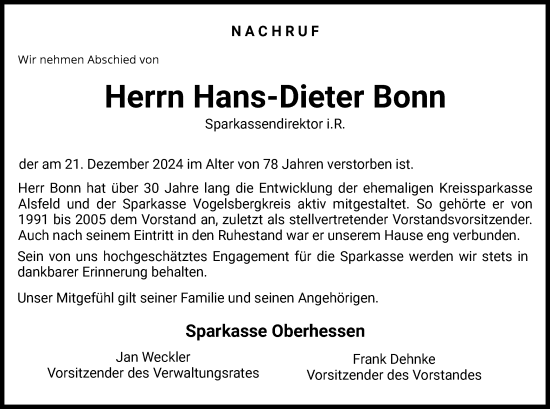 NACHRUF

Wir nehmen Abschied von

Herrn Hans-Dieter Bonn

Sparkassendirektor i.R.

der am 21. Dezember 2024 im Alter von 78 Jahren verstorben ist.

Herr Bonn hat über 30 Jahre lang die Entwicklung der ehemaligen Kreissparkasse Alsfeld und der Sparkasse Vogelsbergkreis aktiv mitgestaltet. So gehörte er von 1991 bis 2005 dem Vorstand an, zuletzt als stellvertretender Vorstandsvorsitzender. Auch nach seinem Eintritt in den Ruhestand war er unserem Hause eng verbunden.

Sein von uns hochgeschätztes Engagement für die Sparkasse werden wir stets in dankbarer Erinnerung behalten.

Unser Mitgefühl gilt seiner Familie und seinen Angehörigen.

Sparkasse Oberhessen

Jan Weckler
Vorsitzender des Verwaltungsrates

Frank Dehnke
Vorsitzender des Vorstandes